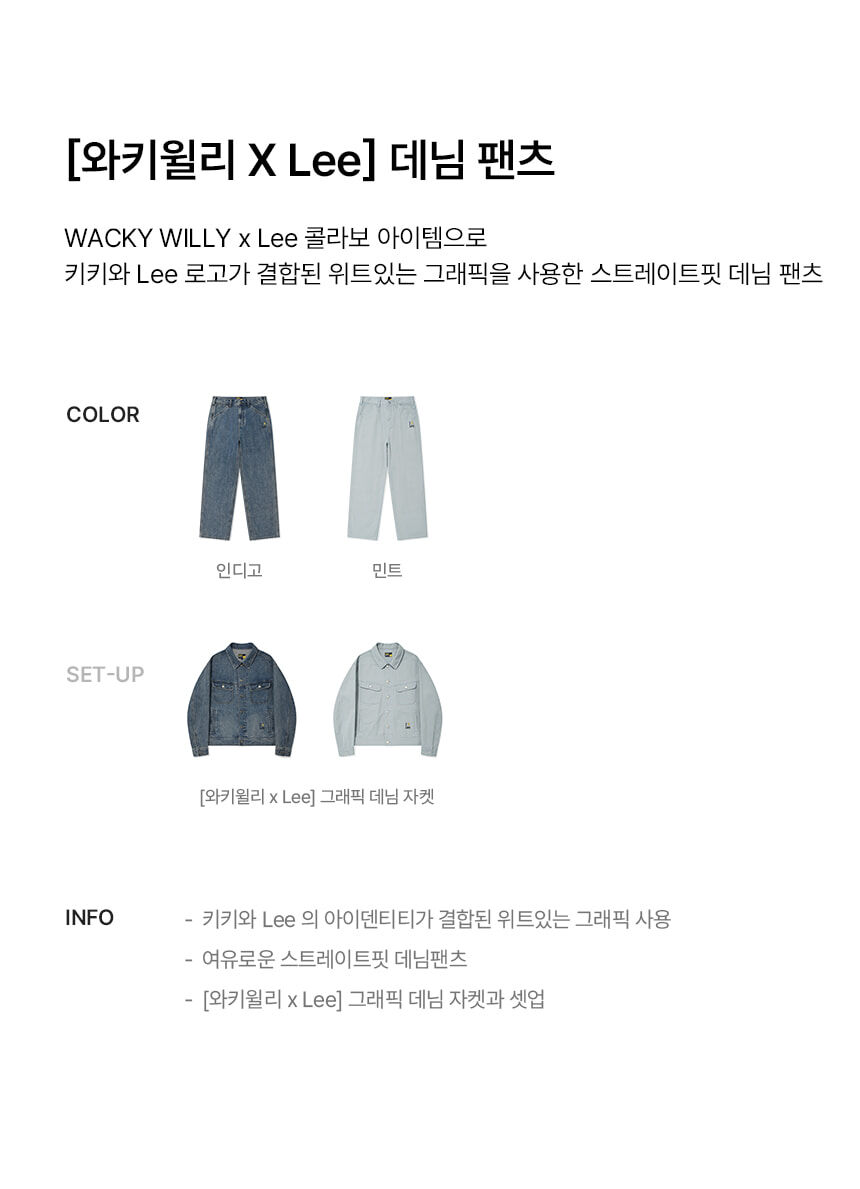 [와키윌리 X Lee] 데님 팬츠

WACKY WILLY x Lee 콜라보 아이템으로
키키와 Lee 로고가 결합된 위트있는 그래픽을 사용한 스트레이트핏 데님 팬츠

COLOR

인디고

민트

SET-UP

[와키윌리 x Lee] 그래픽 데님 자켓

INFO

- 키키와 Lee 의 아이덴티티가 결합된 위트있는 그래픽 사용
- 여유로운 스트레이트핏 데님팬츠
- [와키윌리 x Lee] 그래픽 데님 자켓과 셋업